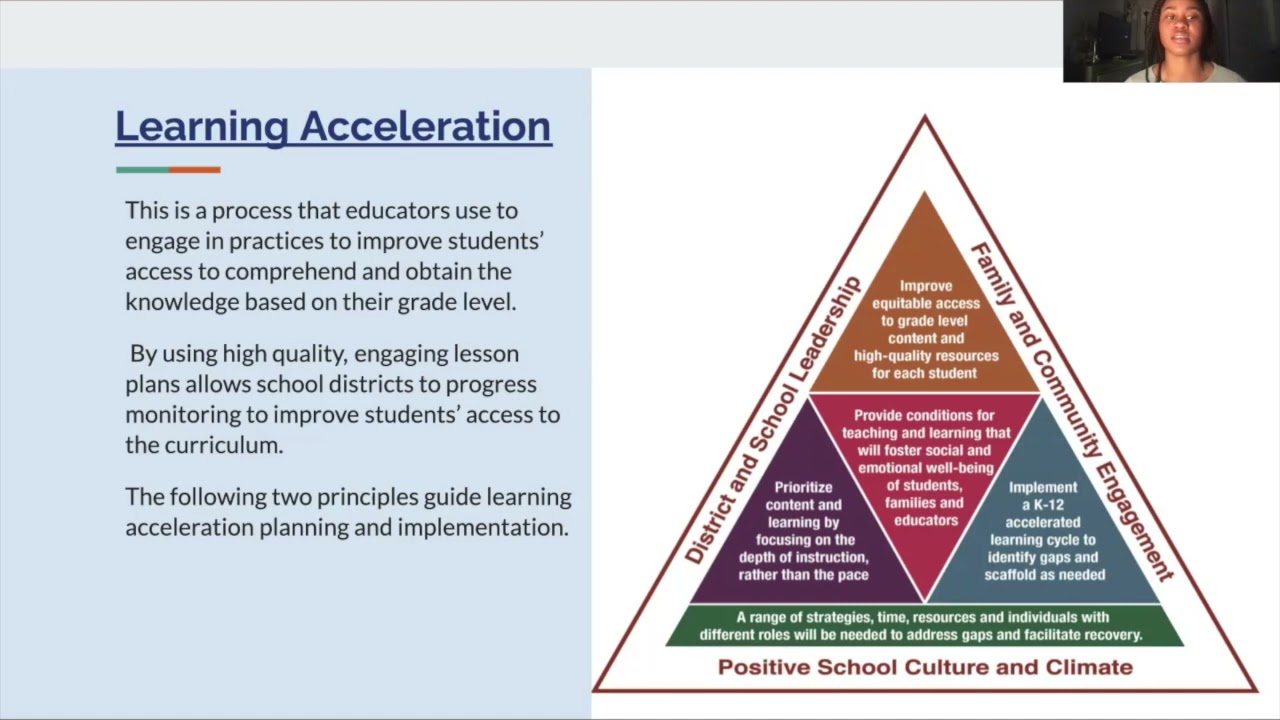 Learning Acceleration

This is a process that educators use to engage in practices to improve students' access to comprehend and obtain the knowledge based on their grade level.

By using high quality, engaging lesson plans allows school districts to progress monitoring to improve students' access to the curriculum.

The following two principles guide learning acceleration planning and implementation.

District and School Leadership

Family and Community Engagement

Improve equitable access to grade level content and high-quality resources for each student

Provide conditions for teaching and learning that will foster social and emotional well-being of students, families and educators

Prioritize content and learning by focusing on the depth of instruction, rather than the pace

Implement a K-12 accelerated learning cycle to identify gaps and scaffold as needed

A range of strategies, time, resources and individuals with different roles will be needed to address gaps and facilitate recovery.

Positive School Culture and Climate